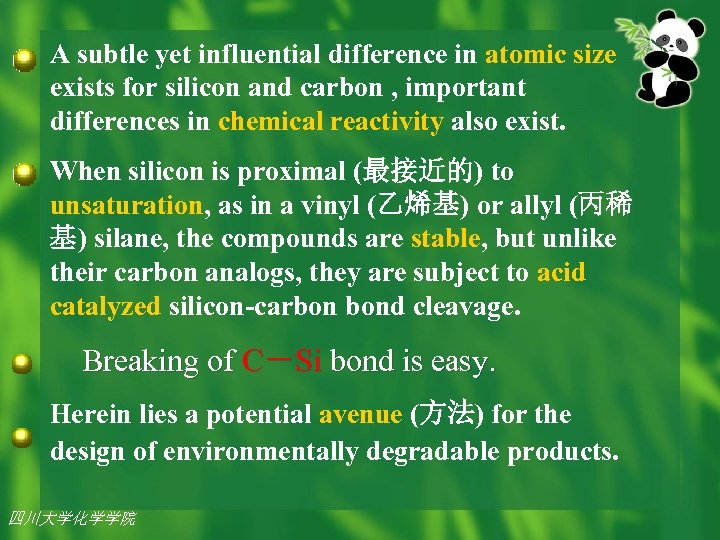 A subtle yet influential difference in atomic size exists for silicon and carbon , important differences in chemical reactivity also exist.

When silicon is proximal (最接近的) to unsaturation, as in a vinyl (乙烯基) or allyl (丙稀基) silane, the compounds are stable, but unlike their carbon analogs, they are subject to acid catalyzed silicon-carbon bond cleavage.

Breaking of C－Si bond is easy.

Herein lies a potential avenue (方法) for the design of environmentally degradable products.

四川大学化学学院